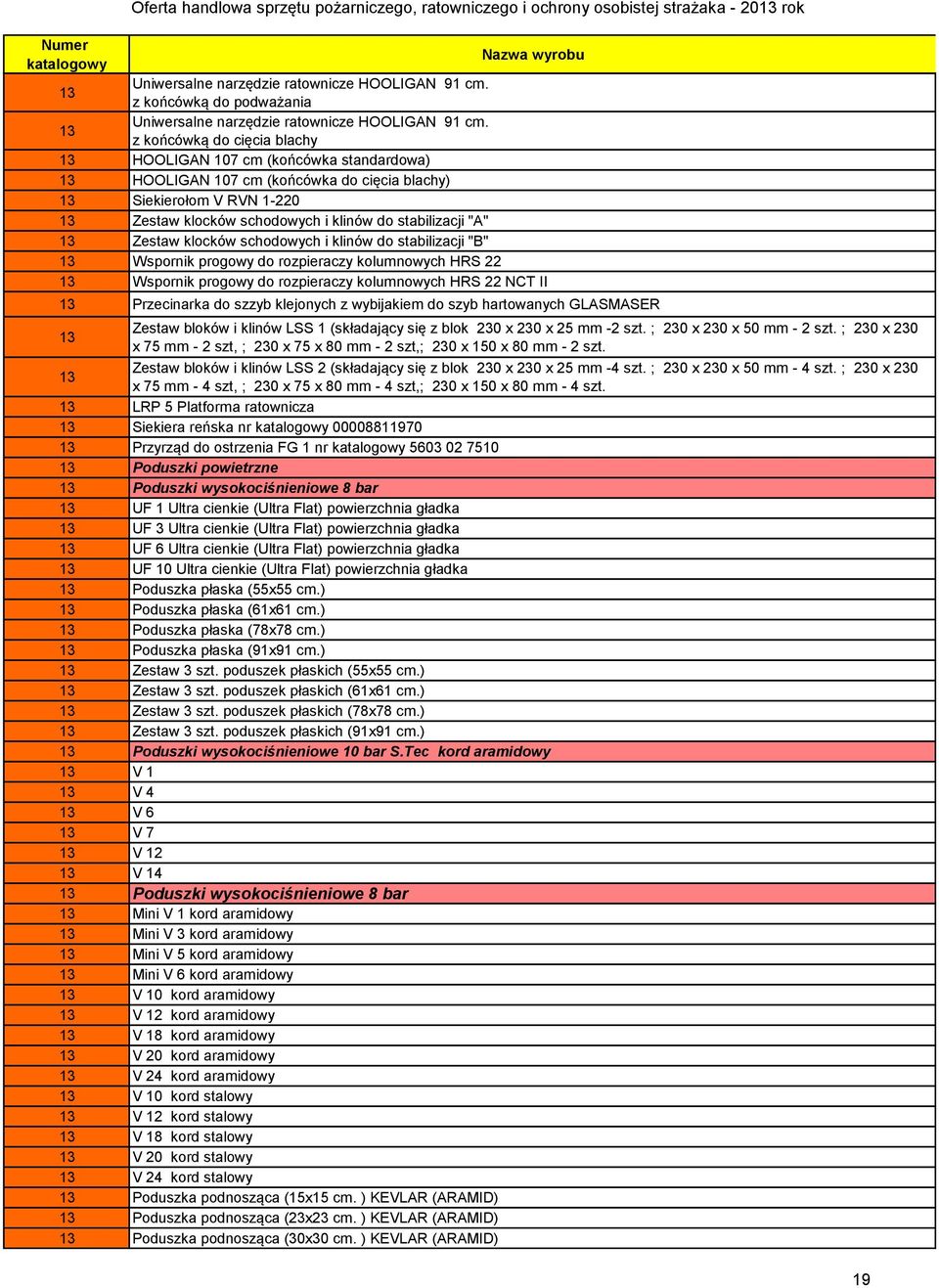 Oferta handlowa sprzętu pożarniczego, ratowniczego i ochrony osobistej strażaka - 2013 rok

| Numer katalogowy | Nazwa wyrobu |
|---|---|
| 13 | Uniwersalne narzędzie ratownicze HOOLIGAN 91 cm. z końcówką do podważania |
| 13 | Uniwersalne narzędzie ratownicze HOOLIGAN 91 cm. z końcówką do cięcia blachy |
| 13 | HOOLIGAN 107 cm (końcówka standardowa) |
| 13 | HOOLIGAN 107 cm (końcówka do cięcia blachy) |
| 13 | Siekierołom V RVN 1-220 |
| 13 | Zestaw klocków schodowych i klinów do stabilizacji "A" |
| 13 | Zestaw klocków schodowych i klinów do stabilizacji "B" |
| 13 | Wspornik progowy do rozpieraczy kolumnowych HRS 22 |
| 13 | Wspornik progowy do rozpieraczy kolumnowych HRS 22 NCT II |
| 13 | Przecinarka do szzyb klejonych z wybijakiem do szyb hartowanych GLASMASER |
| 13 | Zestaw bloków i klinów LSS 1 (składający się z blok 230 x 230 x 25 mm -2 szt. ; 230 x 230 x 50 mm - 2 szt. ; 230 x 230 x 75 mm - 2 szt, ; 230 x 75 x 80 mm - 2 szt,; 230 x 150 x 80 mm - 2 szt. |
| 13 | Zestaw bloków i klinów LSS 2 (składający się z blok 230 x 230 x 25 mm -4 szt. ; 230 x 230 x 50 mm - 4 szt. ; 230 x 230 x 75 mm - 4 szt, ; 230 x 75 x 80 mm - 4 szt,; 230 x 150 x 80 mm - 4 szt. |
| 13 | LRP 5 Platforma ratownicza |
| 13 | Siekiera reńska nr katalogowy 00008811970 |
| 13 | Przyrząd do ostrzenia FG 1 nr katalogowy 5603 02 7510 |
| 13 | Poduszki powietrzne |
| 13 | Poduszki wysokociśnieniowe 8 bar |
| 13 | UF 1 Ultra cienkie (Ultra Flat) powierzchnia gładka |
| 13 | UF 3 Ultra cienkie (Ultra Flat) powierzchnia gładka |
| 13 | UF 6 Ultra cienkie (Ultra Flat) powierzchnia gładka |
| 13 | UF 10 Ultra cienkie (Ultra Flat) powierzchnia gładka |
| 13 | Poduszka płaska (55x55 cm.) |
| 13 | Poduszka płaska (61x61 cm.) |
| 13 | Poduszka płaska (78x78 cm.) |
| 13 | Poduszka płaska (91x91 cm.) |
| 13 | Zestaw 3 szt. poduszek płaskich (55x55 cm.) |
| 13 | Zestaw 3 szt. poduszek płaskich (61x61 cm.) |
| 13 | Zestaw 3 szt. poduszek płaskich (78x78 cm.) |
| 13 | Zestaw 3 szt. poduszek płaskich (91x91 cm.) |
| 13 | Poduszki wysokociśnieniowe 10 bar S.Tec kord aramidowy |
| 13 | V 1 |
| 13 | V 4 |
| 13 | V 6 |
| 13 | V 7 |
| 13 | V 12 |
| 13 | V 14 |
| 13 | Poduszki wysokociśnieniowe 8 bar |
| 13 | Mini V 1 kord aramidowy |
| 13 | Mini V 3 kord aramidowy |
| 13 | Mini V 5 kord aramidowy |
| 13 | Mini V 6 kord aramidowy |
| 13 | V 10 kord aramidowy |
| 13 | V 12 kord aramidowy |
| 13 | V 18 kord aramidowy |
| 13 | V 20 kord aramidowy |
| 13 | V 24 kord aramidowy |
| 13 | V 10 kord stalowy |
| 13 | V 12 kord stalowy |
| 13 | V 18 kord stalowy |
| 13 | V 20 kord stalowy |
| 13 | V 24 kord stalowy |
| 13 | Poduszka podnosząca (15x15 cm. ) KEVLAR (ARAMID) |
| 13 | Poduszka podnosząca (23x23 cm. ) KEVLAR (ARAMID) |
| 13 | Poduszka podnosząca (30x30 cm. ) KEVLAR (ARAMID) |

19